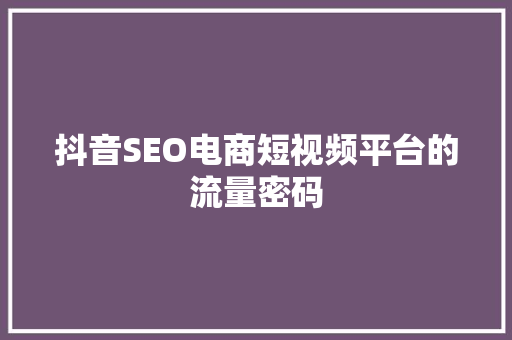 抖音SEO电商短视频平台的流量密码